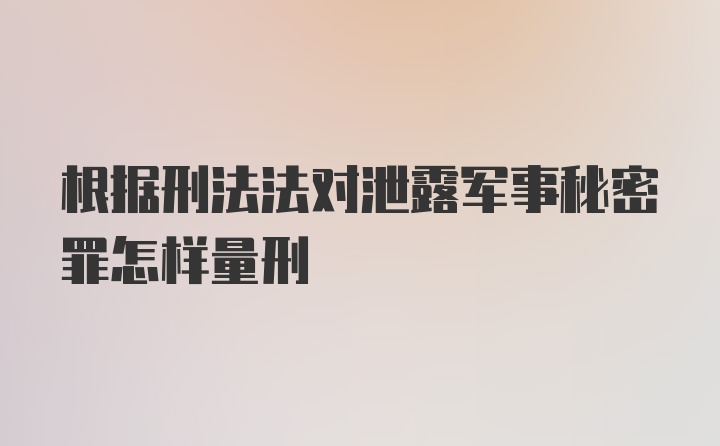 根据刑法法对泄露军事秘密罪怎样量刑